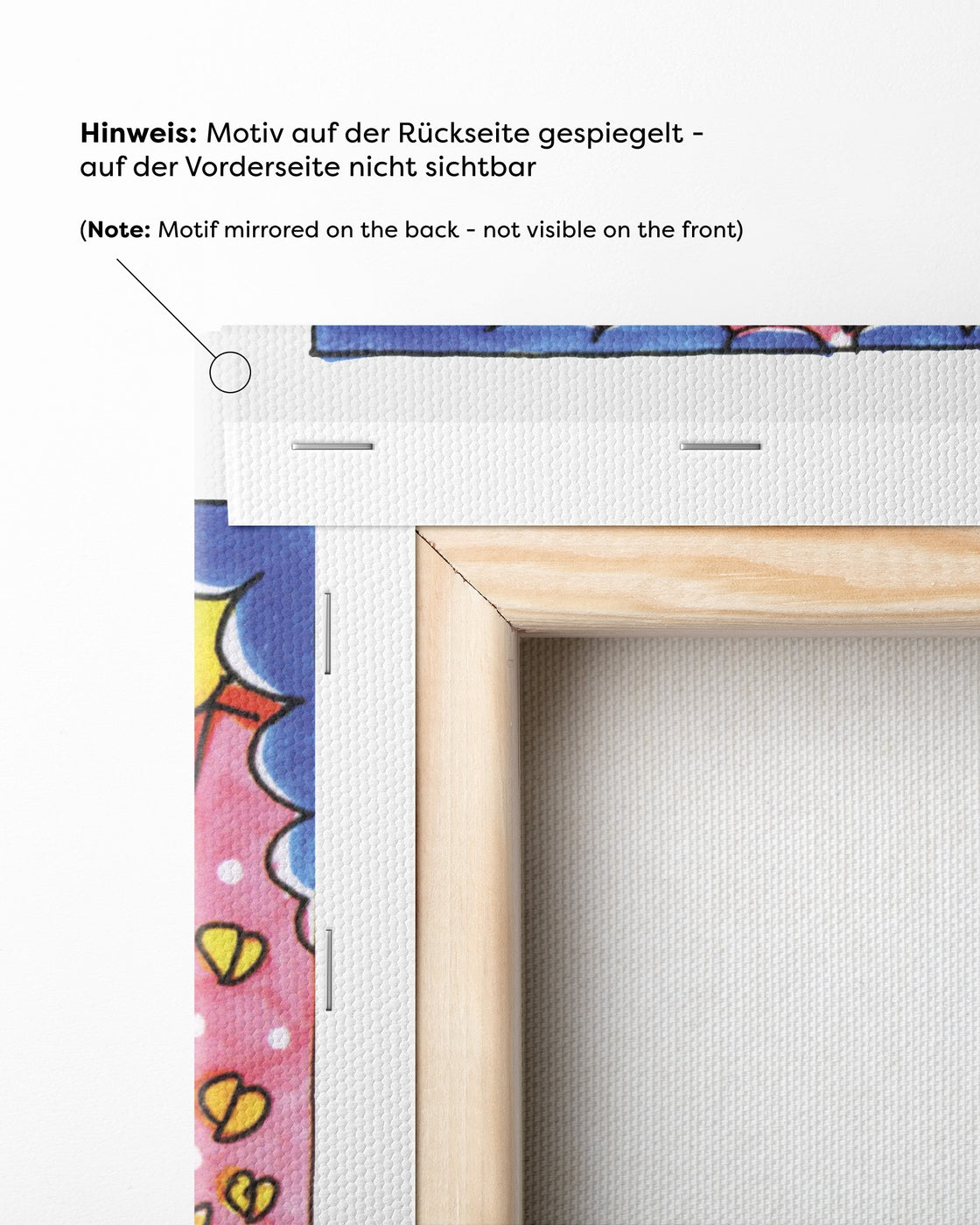 Hinweis: Motiv auf der Rückseite gespiegelt - auf der Vorderseite nicht sichtbar

(Note: Motif mirrored on the back - not visible on the front)